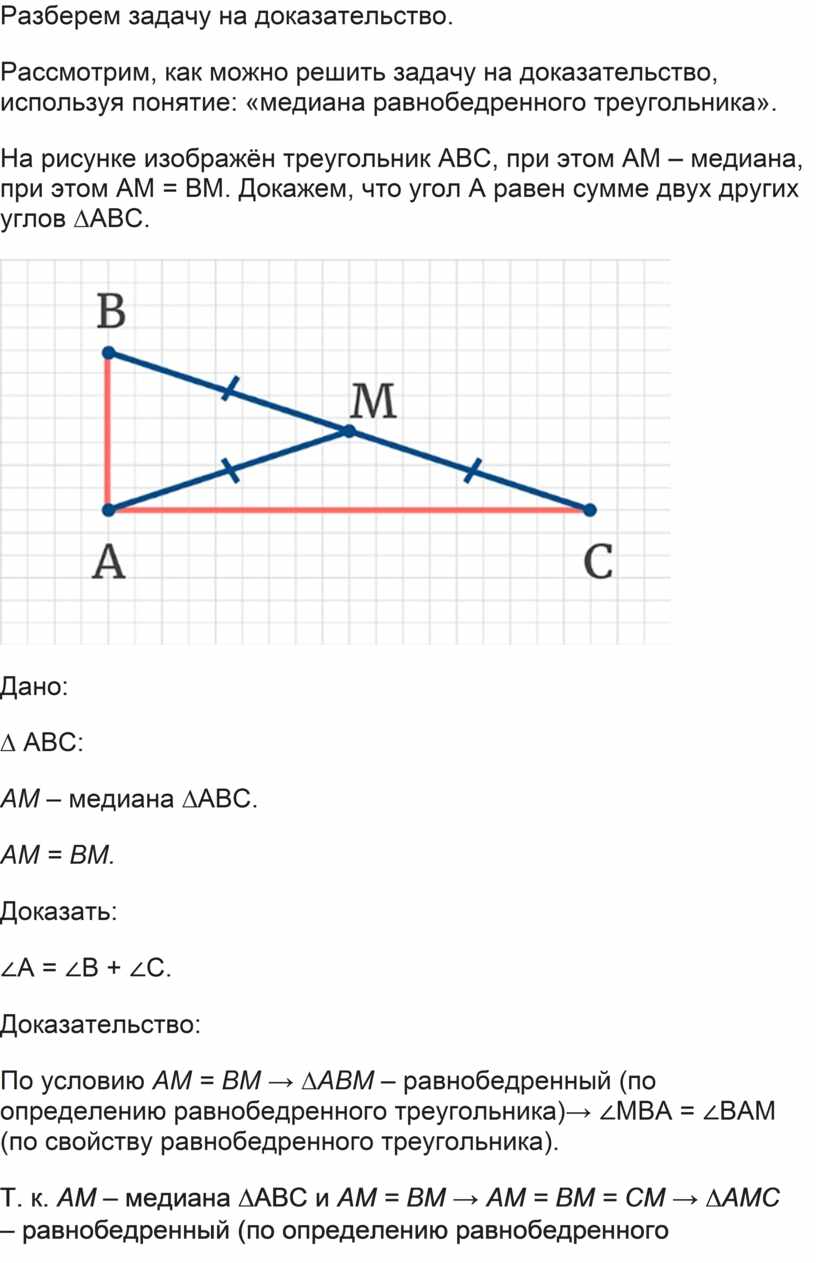 Разберем задачу на доказательство.

Рассмотрим, как можно решить задачу на доказательство, используя понятие: «медиана равнобедренного треугольника».

На рисунке изображён треугольник ABC, при этом AM – медиана, при этом AM = BM. Докажем, что угол A равен сумме двух других углов ∆ABC.

B
M
A
C

Дано:

∆ ABC:

AM – медиана ∆ABC.

AM = BM.

Доказать:

∠A = ∠B + ∠C.

Доказательство:

По условию AM = BM → ∆ABM – равнобедренный (по определению равнобедренного треугольника)→ ∠MBA = ∠BAM (по свойству равнобедренного треугольника).

Т. к. AM – медиана ∆ABC и AM = BM → AM = BM = CM → ∆AMC – равнобедренный (по определению равнобедренного